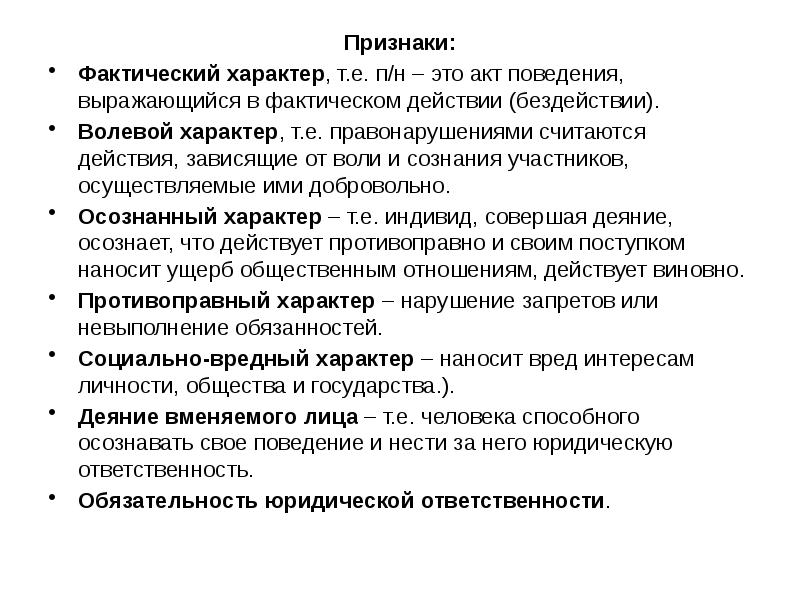 Признаки:

• Фактический характер, т.е. п/н – это акт поведения, выражающийся в фактическом действии (бездействии).
• Волевой характер, т.е. правонарушениями считаются действия, зависящие от воли и сознания участников, осуществляемые ими добровольно.
• Осознанный характер – т.е. индивид, совершая деяние, осознает, что действует противоправно и своим поступком наносит ущерб общественным отношениям, действует виновно.
• Противоправный характер – нарушение запретов или невыполнение обязанностей.
• Социально-вредный характер – наносит вред интересам личности, общества и государства.).
• Деяние вменяемого лица – т.е. человека способного осознавать свое поведение и нести за него юридическую ответственность.
• Обязательность юридической ответственности.